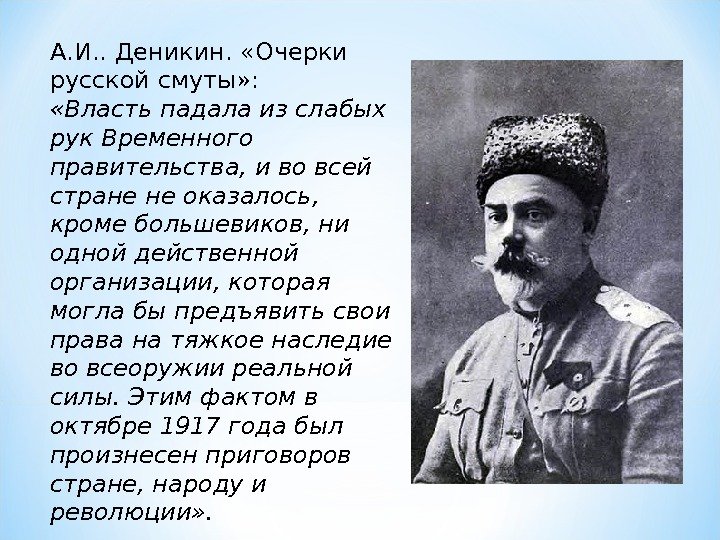 А.И.. Деникин. «Очерки русской смуты»:

«Власть падала из слабых рук Временного правительства, и во всей стране не оказалось, кроме большевиков, ни одной действенной организации, которая могла бы предъявить свои права на тяжкое наследие во всеоружии реальной силы. Этим фактом в октябре 1917 года был произнесен приговоров стране, народу и революции».